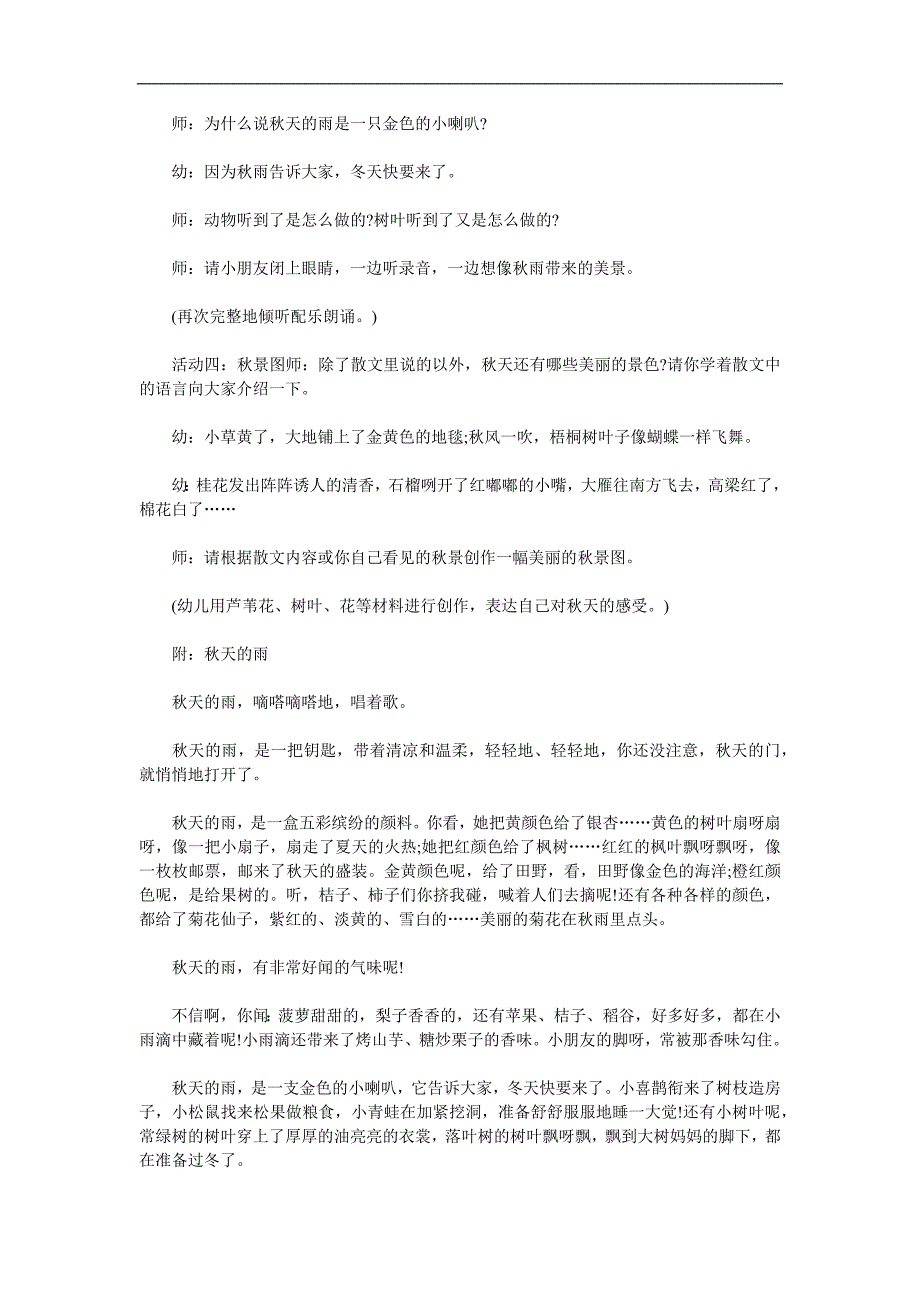 师：为什么说秋天的雨是一只金色的小喇叭?

幼：因为秋雨告诉大家，冬天快要来了。

师：动物听到了是怎么做的?树叶听到了又是怎么做的?

师：请小朋友闭上眼睛，一边听录音，一边想像秋雨带来的美景。

(再次完整地倾听配乐朗诵。)

活动四：秋景图师：除了散文里说的以外，秋天还有哪些美丽的景色?请你学着散文中的语言向大家介绍一下。

幼：小草黄了，大地铺上了金黄色的地毯;秋风一吹，梧桐树叶子像蝴蝶一样飞舞。

幼：桂花发出阵阵诱人的清香，石榴咧开了红嘟嘟的小嘴，大雁往南方飞去，高粱红了，棉花白了……

师：请根据散文内容或你自己看见的秋景创作一幅美丽的秋景图。

(幼儿用芦苇花、树叶、花等材料进行创作，表达自己对秋天的感受。)

附：秋天的雨

秋天的雨，嘀嗒嘀嗒地，唱着歌。

秋天的雨，是一把钥匙，带着清凉和温柔，轻轻地、轻轻地，你还没注意，秋天的门，就悄悄地打开了。

秋天的雨，是一盒五彩缤纷的颜料。你看，她把黄颜色给了银杏……黄色的树叶扇呀扇呀，像一把小扇子，扇走了夏天的火热;她把红颜色给了枫树……红红的枫叶飘呀飘呀，像一枚枚邮票，邮来了秋天的盛装。金黄颜色呢，给了田野，看，田野像金色的海洋;橙红颜色呢，是给果树的。听，桔子、柿子们你挤我碰，喊着人们去摘呢!还有各种各样的颜色，都给了菊花仙子，紫红的、淡黄的、雪白的……美丽的菊花在秋雨里点头。

秋天的雨，有非常好闻的气味呢!

不信啊，你闻：菠萝甜甜的，梨子香香的，还有苹果、桔子、稻谷，好多好多，都在小雨滴中藏着呢!小雨滴还带来了烤山芋、糖炒栗子的香味。小朋友的脚呀，常被那香味勾住。

秋天的雨，是一支金色的小喇叭，它告诉大家，冬天快要来了。小喜鹊衔来了树枝造房子，小松鼠找来松果做粮食，小青蛙在加紧挖洞，准备舒舒服服地睡一大觉!还有小树叶呢，常绿树的树叶穿上了厚厚的油亮亮的衣裳，落叶树的树叶飘呀飘，飘到大树妈妈的脚下，都在准备过冬了。